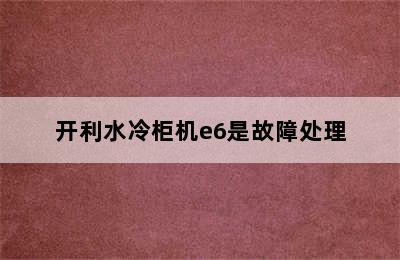 开利水冷柜机e6是故障处理